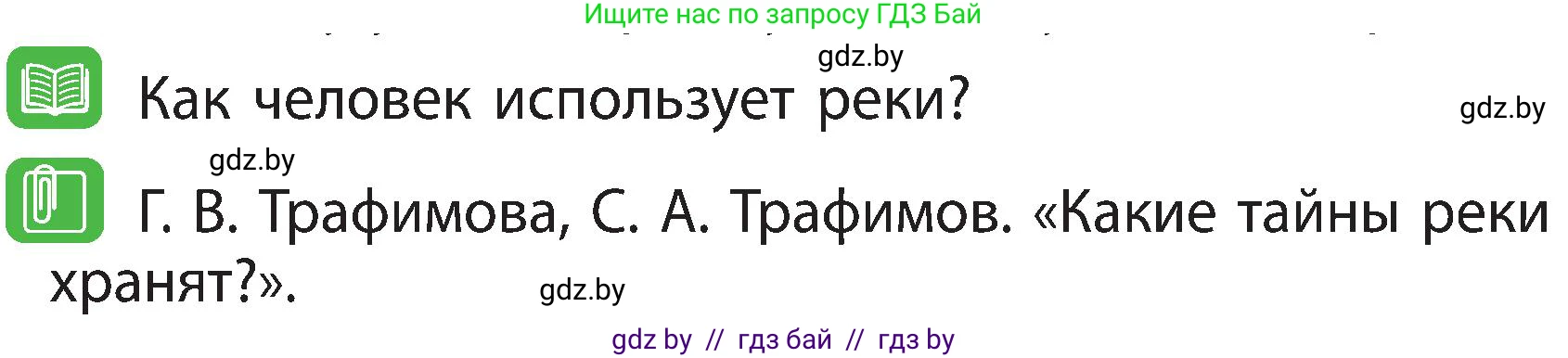 Ищите нас по запросу ГДЗ Бай

gdz.by

Как человек использует реки?

gdz.by

gdz.by

Г. В. Трафимова, С. А. Трафимов. «Какие тайны реки хранят?».

gdz.by

gdz by // гдз бай // гдз by